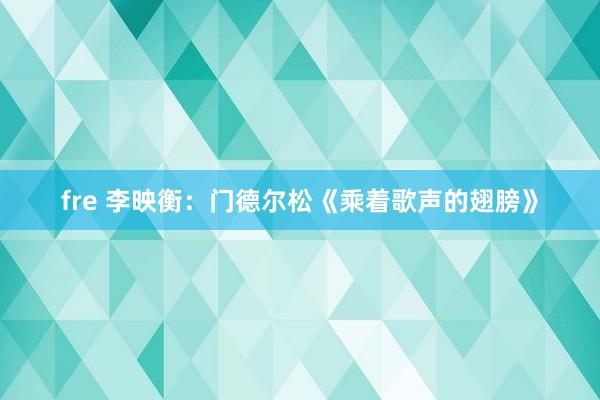 fre 李映衡：门德尔松《乘着歌声的翅膀》